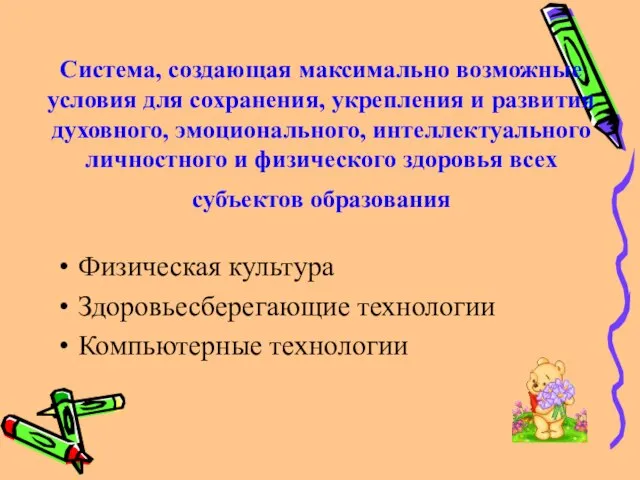 Система, создающая максимально возможные условия для сохранения, укрепления и развития духовного, эмоционального, интеллектуального личностного и физического здоровья всех субъектов образования

• Физическая культура
• Здоровьесберегающие технологии
• Компьютерные технологии